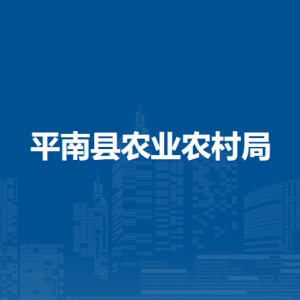 平南县农业农村局